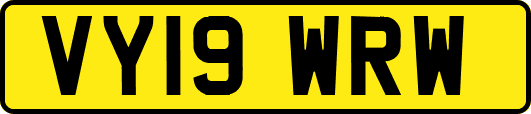 VY19 WRW